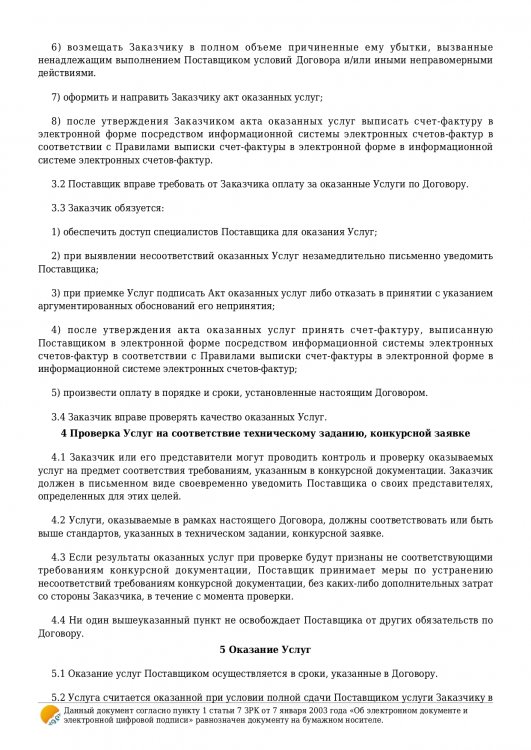 6) возмещать Заказчику в полном объеме причиненные ему убытки, вызванные ненадлежащим выполнением Поставщиком условий Договора и/или иными неправомерными действиями.

7) оформить и направить Заказчику акт оказанных услуг;

8) после утверждения Заказчиком акта оказанных услуг выписать счет-фактуру в электронной форме посредством информационной системы электронных счетов-фактур в соответствии с Правилами выписки счет-фактуры в электронной форме в информационной системе электронных счетов-фактур.

3.2 Поставщик вправе требовать от Заказчика оплату за оказанные Услуги по Договору.

3.3 Заказчик обязуется:

1) обеспечить доступ специалистов Поставщика для оказания Услуг;

2) при выявлении несоответствий оказанных Услуг незамедлительно письменно уведомить Поставщика;

3) при приемке Услуг подписать Акт оказанных услуг либо отказать в принятии с указанием аргументированных обоснований его непринятия;

4) после утверждения акта оказанных услуг принять счет-фактуру, выписанную Поставщиком в электронной форме посредством информационной системы электронных счетов-фактур в соответствии с Правилами выписки счет-фактуры в электронной форме в информационной системе электронных счетов-фактур;

5) произвести оплату в порядке и сроки, установленные настоящим Договором.

3.4 Заказчик вправе проверять качество оказанных Услуг.

4 Проверка Услуг на соответствие техническому заданию, конкурсной заявке

4.1 Заказчик или его представители могут проводить контроль и проверку оказываемых услуг на предмет соответствия требованиям, указанным в конкурсной документации. Заказчик должен в письменном виде своевременно уведомить Поставщика о своих представителях, определенных для этих целей.

4.2 Услуги, оказываемые в рамках настоящего Договора, должны соответствовать или быть выше стандартов, указанных в техническом задании, конкурсной заявке.

4.3 Если результаты оказанных услуг при проверке будут признаны не соответствующими требованиям конкурсной документации, Поставщик принимает меры по устранению несоответствий требованиям конкурсной документации, без каких-либо дополнительных затрат со стороны Заказчика, в течение с момента проверки.

4.4 Ни один вышеуказанный пункт не освобождает Поставщика от других обязательств по Договору.

5 Оказание Услуг

5.1 Оказание услуг Поставщиком осуществляется в сроки, указанные в Договору.

5.2 Услуга считается оказанной при условии полной сдачи Поставщиком услуги Заказчику в

Данный документ согласно пункту 1 статьи 7 ЗРК от 7 января 2003 года «Об электронном документе и электронной цифровой подписи» равнозначен документу на бумажном носителе.